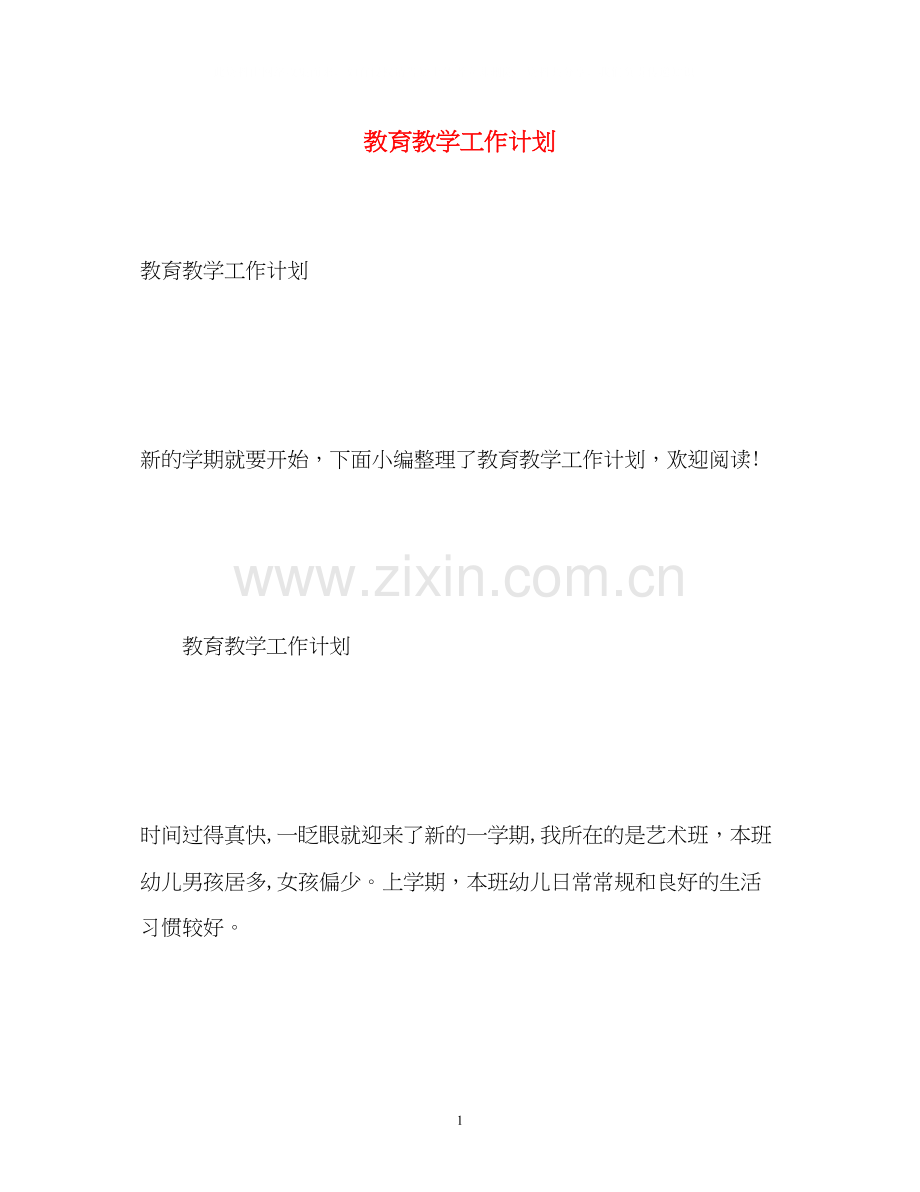 教育教学工作计划

教育教学工作计划

新的学期就要开始，下面小编整理了教育教学工作计划，欢迎阅读!

教育教学工作计划

时间过得真快,一眨眼就迎来了新的一学期,我所在的是艺术班，本班幼儿男孩居多,女孩偏少。上学期，本班幼儿日常常规和良好的生活习惯较好。

1

www.zixin.com.cn